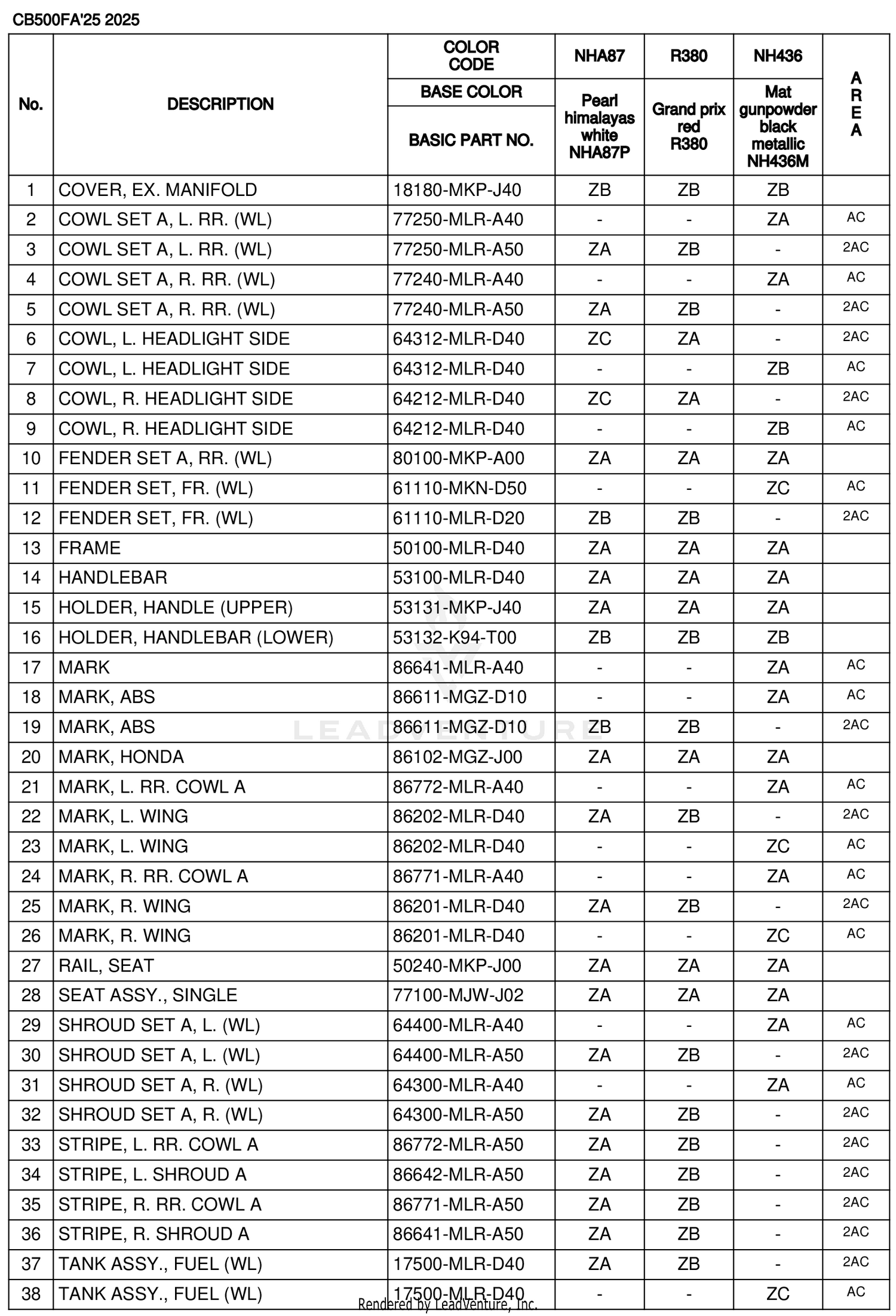 CB500FA'25 2025

| No. | DESCRIPTION | COLOR CODE / BASE COLOR / BASIC PART NO. | NHA87 Pearl himalayas white NHA87P | R380 Grand prix red R380 | NH436 Mat gunpowder black metallic NH436M | AREA |
|---|---|---|---|---|---|---|
| 1 | COVER, EX. MANIFOLD | 18180-MKP-J40 | ZB | ZB | ZB | |
| 2 | COWL SET A, L. RR. (WL) | 77250-MLR-A40 | - | - | ZA | AC |
| 3 | COWL SET A, L. RR. (WL) | 77250-MLR-A50 | ZA | ZB | - | 2AC |
| 4 | COWL SET A, R. RR. (WL) | 77240-MLR-A40 | - | - | ZA | AC |
| 5 | COWL SET A, R. RR. (WL) | 77240-MLR-A50 | ZA | ZB | - | 2AC |
| 6 | COWL, L. HEADLIGHT SIDE | 64312-MLR-D40 | ZC | ZA | - | 2AC |
| 7 | COWL, L. HEADLIGHT SIDE | 64312-MLR-D40 | - | - | ZB | AC |
| 8 | COWL, R. HEADLIGHT SIDE | 64212-MLR-D40 | ZC | ZA | - | 2AC |
| 9 | COWL, R. HEADLIGHT SIDE | 64212-MLR-D40 | - | - | ZB | AC |
| 10 | FENDER SET A, RR. (WL) | 80100-MKP-A00 | ZA | ZA | ZA | |
| 11 | FENDER SET, FR. (WL) | 61110-MKN-D50 | - | - | ZC | AC |
| 12 | FENDER SET, FR. (WL) | 61110-MLR-D20 | ZB | ZB | - | 2AC |
| 13 | FRAME | 50100-MLR-D40 | ZA | ZA | ZA | |
| 14 | HANDLEBAR | 53100-MLR-D40 | ZA | ZA | ZA | |
| 15 | HOLDER, HANDLE (UPPER) | 53131-MKP-J40 | ZA | ZA | ZA | |
| 16 | HOLDER, HANDLEBAR (LOWER) | 53132-K94-T00 | ZB | ZB | ZB | |
| 17 | MARK | 86641-MLR-A40 | - | - | ZA | AC |
| 18 | MARK, ABS | 86611-MGZ-D10 | - | - | ZA | AC |
| 19 | MARK, ABS | 86611-MGZ-D10 | ZB | ZB | - | 2AC |
| 20 | MARK, HONDA | 86102-MGZ-J00 | ZA | ZA | ZA | |
| 21 | MARK, L. RR. COWL A | 86772-MLR-A40 | - | - | ZA | AC |
| 22 | MARK, L. WING | 86202-MLR-D40 | ZA | ZB | - | 2AC |
| 23 | MARK, L. WING | 86202-MLR-D40 | - | - | ZC | AC |
| 24 | MARK, R. RR. COWL A | 86771-MLR-A40 | - | - | ZA | AC |
| 25 | MARK, R. WING | 86201-MLR-D40 | ZA | ZB | - | 2AC |
| 26 | MARK, R. WING | 86201-MLR-D40 | - | - | ZC | AC |
| 27 | RAIL, SEAT | 50240-MKP-J00 | ZA | ZA | ZA | |
| 28 | SEAT ASSY., SINGLE | 77100-MJW-J02 | ZA | ZA | ZA | |
| 29 | SHROUD SET A, L. (WL) | 64400-MLR-A40 | - | - | ZA | AC |
| 30 | SHROUD SET A, L. (WL) | 64400-MLR-A50 | ZA | ZB | - | 2AC |
| 31 | SHROUD SET A, R. (WL) | 64300-MLR-A40 | - | - | ZA | AC |
| 32 | SHROUD SET A, R. (WL) | 64300-MLR-A50 | ZA | ZB | - | 2AC |
| 33 | STRIPE, L. RR. COWL A | 86772-MLR-A50 | ZA | ZB | - | 2AC |
| 34 | STRIPE, L. SHROUD A | 86642-MLR-A50 | ZA | ZB | - | 2AC |
| 35 | STRIPE, R. RR. COWL A | 86771-MLR-A50 | ZA | ZB | - | 2AC |
| 36 | STRIPE, R. SHROUD A | 86641-MLR-A50 | ZA | ZB | - | 2AC |
| 37 | TANK ASSY., FUEL (WL) | 17500-MLR-D40 | ZA | ZB | - | 2AC |
| 38 | TANK ASSY., FUEL (WL) | 17500-MLR-D40 | - | - | ZC | AC |

LEADVENTURE
Rendered by LeadVenture, Inc.